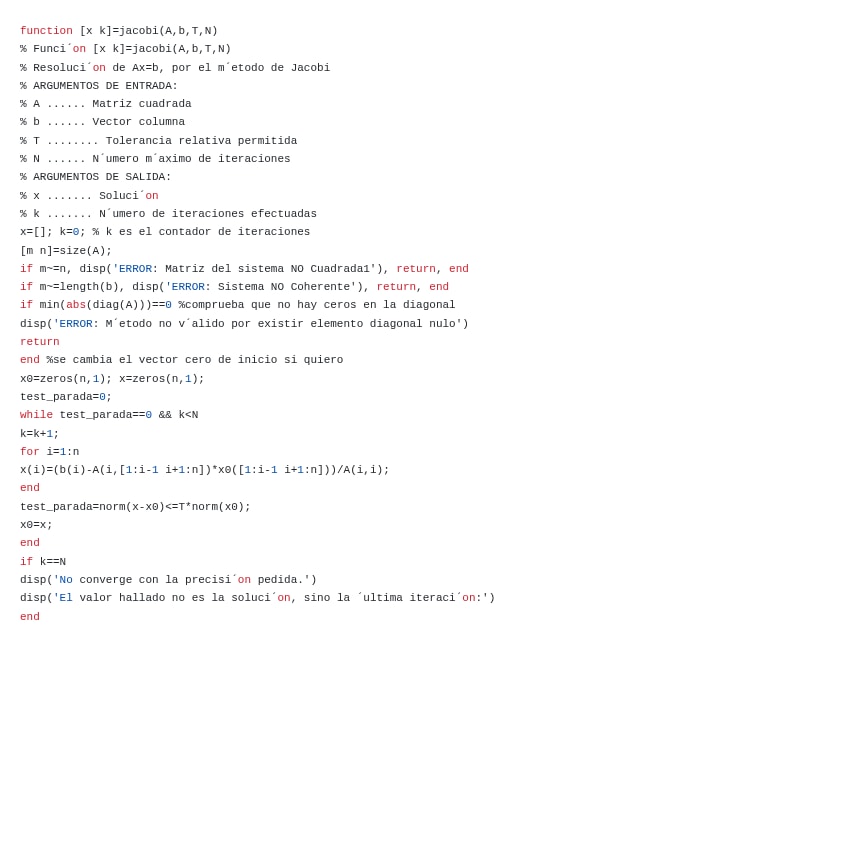 function [x k]=jacobi(A,b,T,N)
% Funci´on [x k]=jacobi(A,b,T,N)
% Resoluci´on de Ax=b, por el m´etodo de Jacobi
% ARGUMENTOS DE ENTRADA:
% A ...... Matriz cuadrada
% b ...... Vector columna
% T ........ Tolerancia relativa permitida
% N ...... N´umero m´aximo de iteraciones
% ARGUMENTOS DE SALIDA:
% x ....... Soluci´on
% k ....... N´umero de iteraciones efectuadas
x=[]; k=0; % k es el contador de iteraciones
[m n]=size(A);
if m~=n, disp('ERROR: Matriz del sistema NO Cuadrada1'), return, end
if m~=length(b), disp('ERROR: Sistema NO Coherente'), return, end
if min(abs(diag(A)))==0 %comprueba que no hay ceros en la diagonal
disp('ERROR: M´etodo no v´alido por existir elemento diagonal nulo')
return
end %se cambia el vector cero de inicio si quiero
x0=zeros(n,1); x=zeros(n,1);
test_parada=0;
while test_parada==0 && k<N
k=k+1;
for i=1:n
x(i)=(b(i)-A(i,[1:i-1 i+1:n])*x0([1:i-1 i+1:n]))/A(i,i);
end
test_parada=norm(x-x0)<=T*norm(x0);
x0=x;
end
if k==N
disp('No converge con la precisi´on pedida.')
disp('El valor hallado no es la soluci´on, sino la ´ultima iteraci´on:')
end